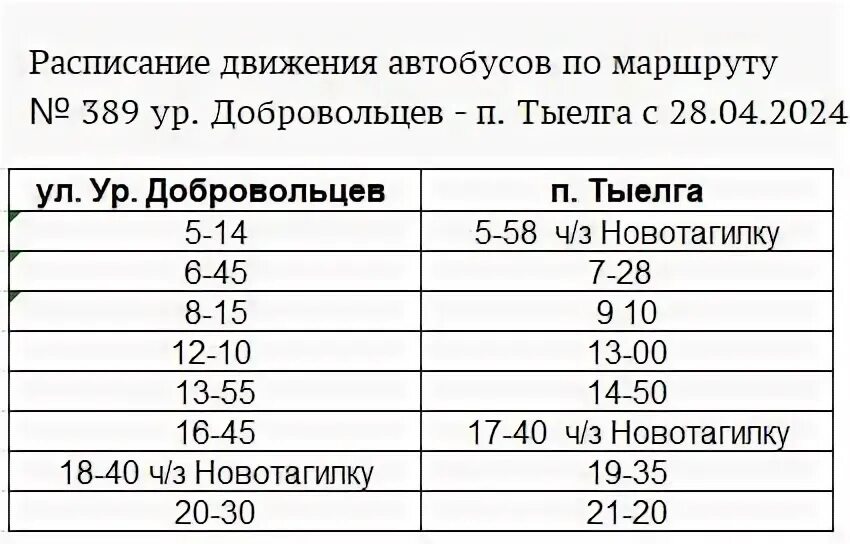 Расписание движения автобусов по маршруту № 389 ур. Добровольцев - п. Тыелга с 28.04.2024

| ул. Ур. Добровольцев | п. Тыелга |
|---|---|
| 5-14 | 5-58 ч/з Новотагилку |
| 6-45 | 7-28 |
| 8-15 | 9 10 |
| 12-10 | 13-00 |
| 13-55 | 14-50 |
| 16-45 | 17-40 ч/з Новотагилку |
| 18-40 ч/з Новотагилку | 19-35 |
| 20-30 | 21-20 |